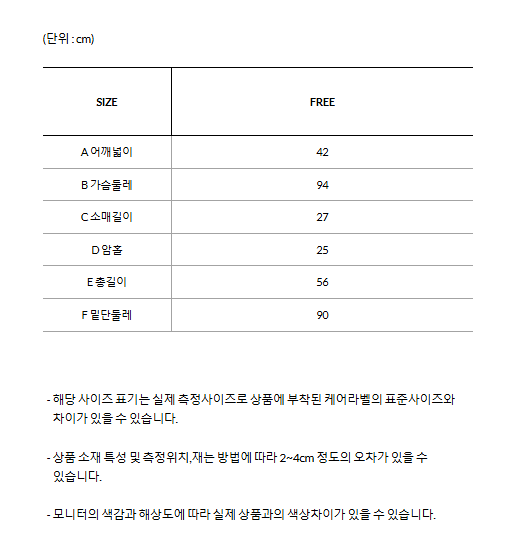 (단위 : cm)

| SIZE | FREE |
|---|---|
| A 어깨넓이 | 42 |
| B 가슴둘레 | 94 |
| C 소매길이 | 27 |
| D 암홀 | 25 |
| E 총길이 | 56 |
| F 밑단둘레 | 90 |

- 해당 사이즈 표기는 실제 측정사이즈로 상품에 부착된 케어라벨의 표준사이즈와 차이가 있을 수 있습니다.

- 상품 소재 특성 및 측정위치,재는 방법에 따라 2~4cm 정도의 오차가 있을 수 있습니다.

- 모니터의 색감과 해상도에 따라 실제 상품과의 색상차이가 있을 수 있습니다.